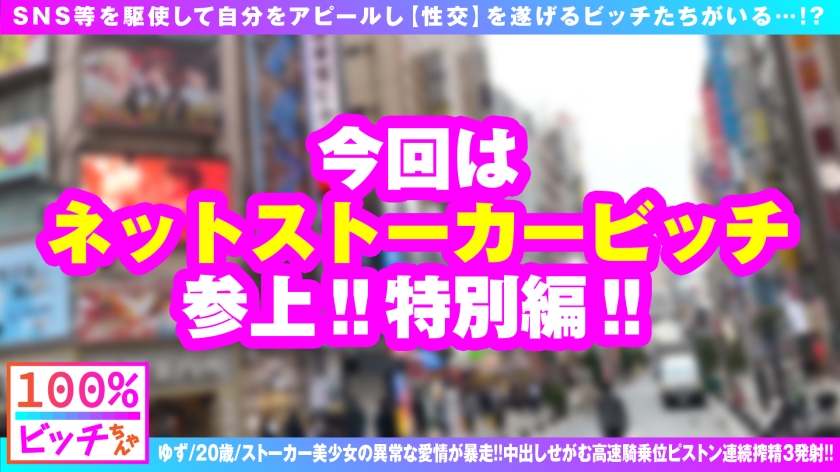 SNS等を駆使して自分をアピールし【性交】を遂げるビッチたちがいる…!?

今回は
ネットストーカービッチ
参上!! 特別編!!

100%
ビッチちゃん

ゆず/20歳/ストーカー美少女の異常な愛情が暴走!!中出しせがむ高速騎乗位ピストン連続搾精3発射!!